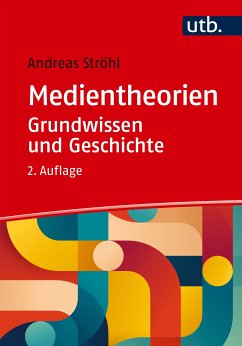 utb.

Andreas Ströhl

Medientheorien
Grundwissen und Geschichte

2. Auflage